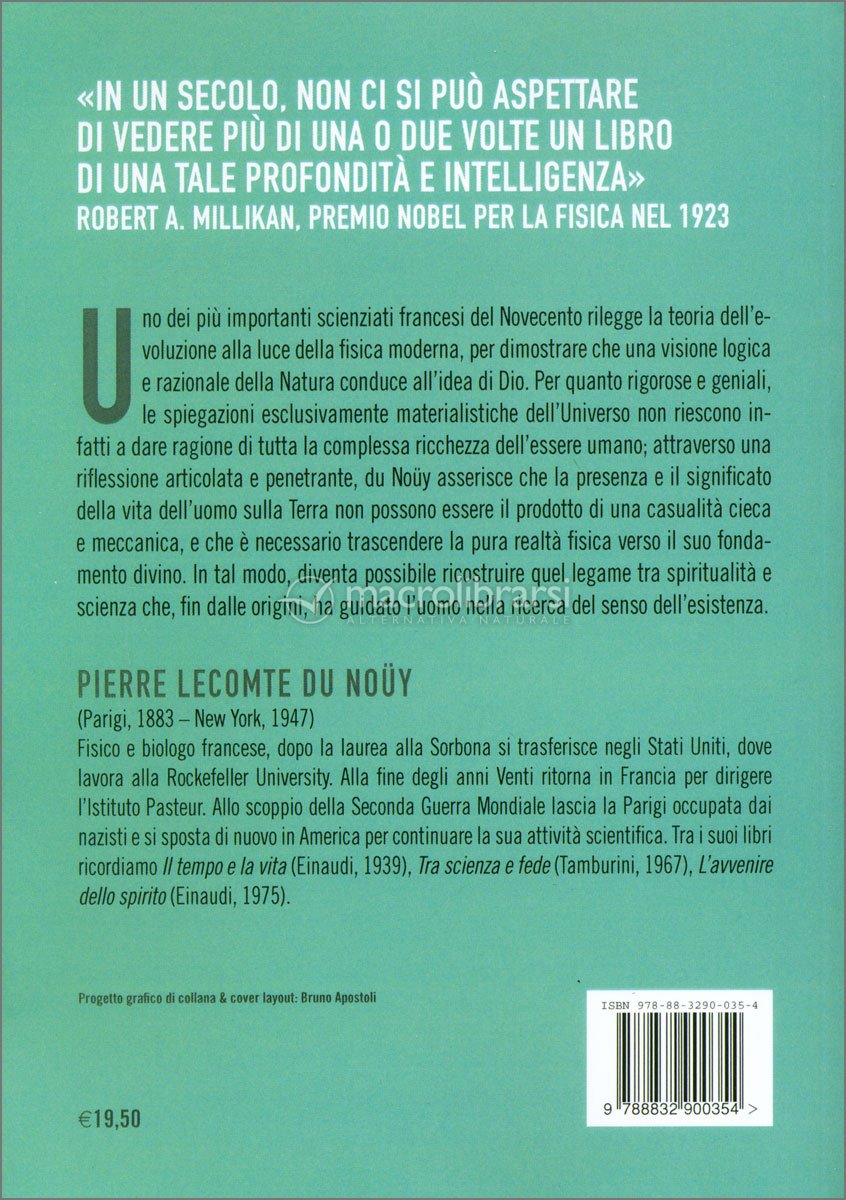 «IN UN SECOLO, NON CI SI PUÒ ASPETTARE DI VEDERE PIÙ DI UNA O DUE VOLTE UN LIBRO DI UNA TALE PROFONDITÀ E INTELLIGENZA»
ROBERT A. MILLIKAN, PREMIO NOBEL PER LA FISICA NEL 1923

Uno dei più importanti scienziati francesi del Novecento rilegge la teoria dell'evoluzione alla luce della fisica moderna, per dimostrare che una visione logica e razionale della Natura conduce all'idea di Dio. Per quanto rigorose e geniali, le spiegazioni esclusivamente materialistiche dell'Universo non riescono infatti a dare ragione di tutta la complessa ricchezza dell'essere umano; attraverso una riflessione articolata e penetrante, du Noüy asserisce che la presenza e il significato della vita dell'uomo sulla Terra non possono essere il prodotto di una casualità cieca e meccanica, e che è necessario trascendere la pura realtà fisica verso il suo fondamento divino. In tal modo, diventa possibile ricostruire quel legame tra spiritualità e scienza che, fin dalle origini, ha guidato l'uomo nella ricerca del senso dell'esistenza.

macrolibrarsi
ALTERNATIVA NATURALE

PIERRE LECOMTE DU NOÜY
(Parigi, 1883 – New York, 1947)
Fisico e biologo francese, dopo la laurea alla Sorbona si trasferisce negli Stati Uniti, dove lavora alla Rockefeller University. Alla fine degli anni Venti ritorna in Francia per dirigere l'Istituto Pasteur. Allo scoppio della Seconda Guerra Mondiale lascia la Parigi occupata dai nazisti e si sposta di nuovo in America per continuare la sua attività scientifica. Tra i suoi libri ricordiamo Il tempo e la vita (Einaudi, 1939), Tra scienza e fede (Tamburini, 1967), L'avvenire dello spirito (Einaudi, 1975).

Progetto grafico di collana & cover layout: Bruno Apostoli

ISBN 978-88-3290-035-4

9 788832 900354 >

€19,50